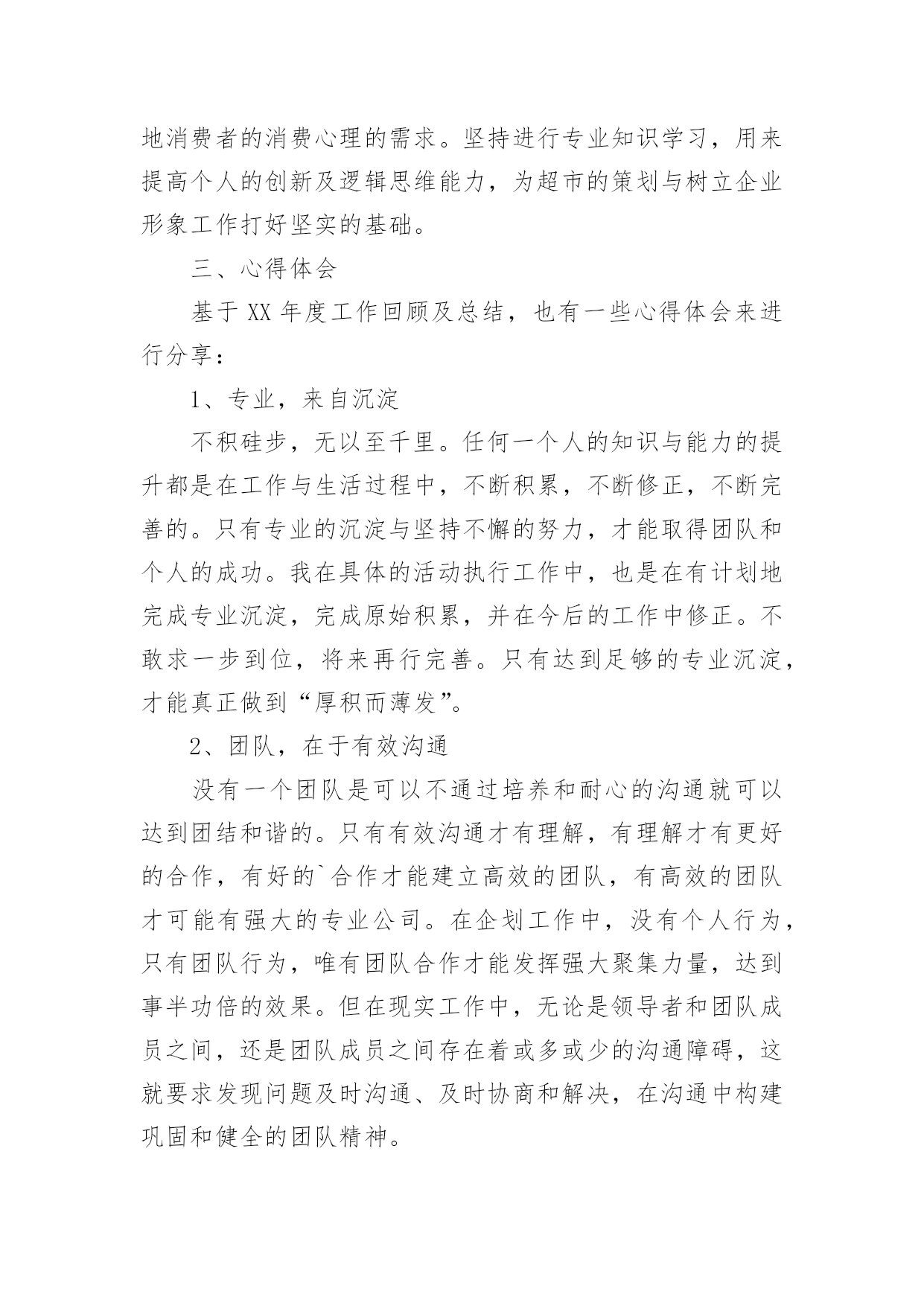 地消费者的消费心理的需求。坚持进行专业知识学习，用来提高个人的创新及逻辑思维能力，为超市的策划与树立企业形象工作打好坚实的基础。

三、心得体会

基于 XX 年度工作回顾及总结，也有一些心得体会来进行分享：

1、专业，来自沉淀

不积硅步，无以至千里。任何一个人的知识与能力的提升都是在工作与生活过程中，不断积累，不断修正，不断完善的。只有专业的沉淀与坚持不懈的努力，才能取得团队和个人的成功。我在具体的活动执行工作中，也是在有计划地完成专业沉淀，完成原始积累，并在今后的工作中修正。不敢求一步到位，将来再行完善。只有达到足够的专业沉淀，才能真正做到“厚积而薄发”。

2、团队，在于有效沟通

没有一个团队是可以不通过培养和耐心的沟通就可以达到团结和谐的。只有有效沟通才有理解，有理解才有更好的合作，有好的`合作才能建立高效的团队，有高效的团队才可能有强大的专业公司。在企划工作中，没有个人行为，只有团队行为，唯有团队合作才能发挥强大聚集力量，达到事半功倍的效果。但在现实工作中，无论是领导者和团队成员之间，还是团队成员之间存在着或多或少的沟通障碍，这就要求发现问题及时沟通、及时协商和解决，在沟通中构建巩固和健全的团队精神。